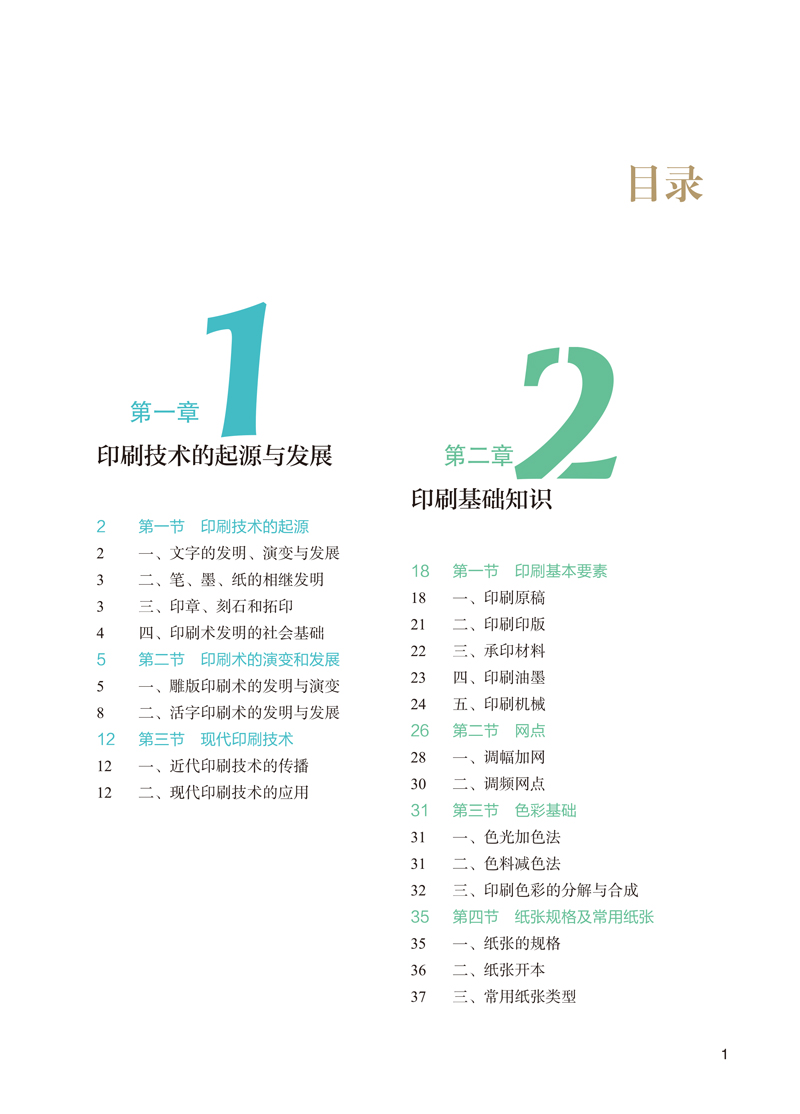 目录

第一章 1

印刷技术的起源与发展

2 第一节 印刷技术的起源
2 一、文字的发明、演变与发展
3 二、笔、墨、纸的相继发明
3 三、印章、刻石和拓印
4 四、印刷术发明的社会基础
5 第二节 印刷术的演变和发展
5 一、雕版印刷术的发明与演变
8 二、活字印刷术的发明与发展
12 第三节 现代印刷技术
12 一、近代印刷技术的传播
12 二、现代印刷技术的应用

第二章 2

印刷基础知识

18 第一节 印刷基本要素
18 一、印刷原稿
21 二、印刷印版
22 三、承印材料
23 四、印刷油墨
24 五、印刷机械
26 第二节 网点
28 一、调幅加网
30 二、调频网点
31 第三节 色彩基础
31 一、色光加色法
31 二、色料减色法
32 三、印刷色彩的分解与合成
35 第四节 纸张规格及常用纸张
35 一、纸张的规格
36 二、纸张开本
37 三、常用纸张类型

1